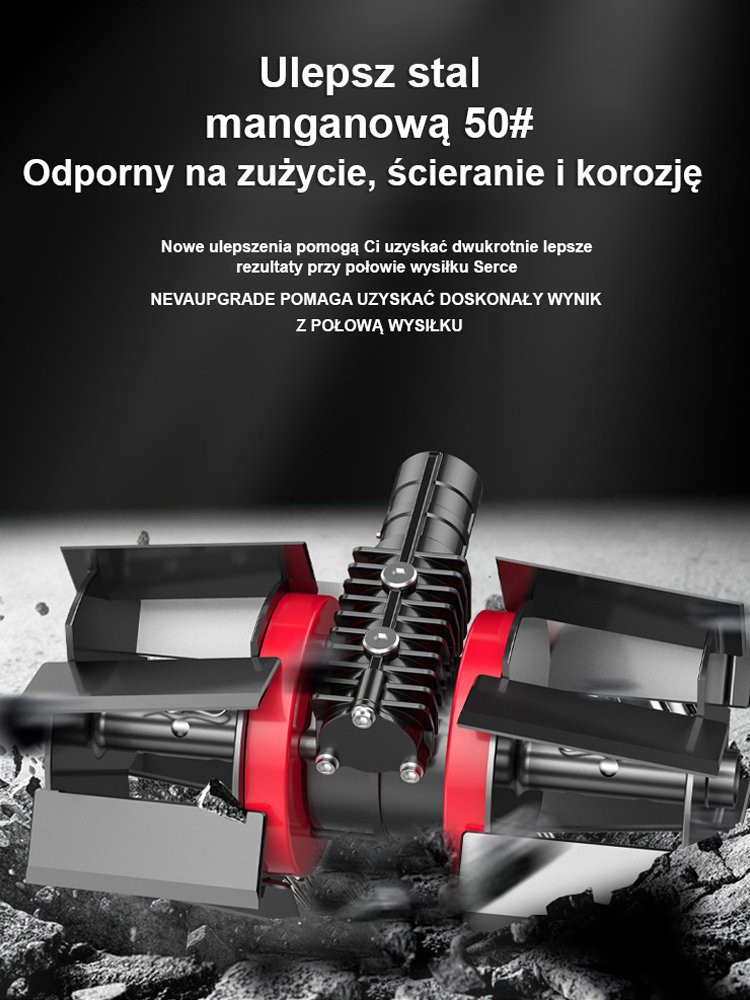 Ulepsz stal manganową 50#
Odporny na zużycie, ścieranie i korozję

Nowe ulepszenia pomogą Ci uzyskać dwukrotnie lepsze rezultaty przy połowie wysiłku Serce

NEVAUPGRADE POMAGA UZYSKAĆ DOSKONAŁY WYNIK Z POŁOWĄ WYSIŁKU